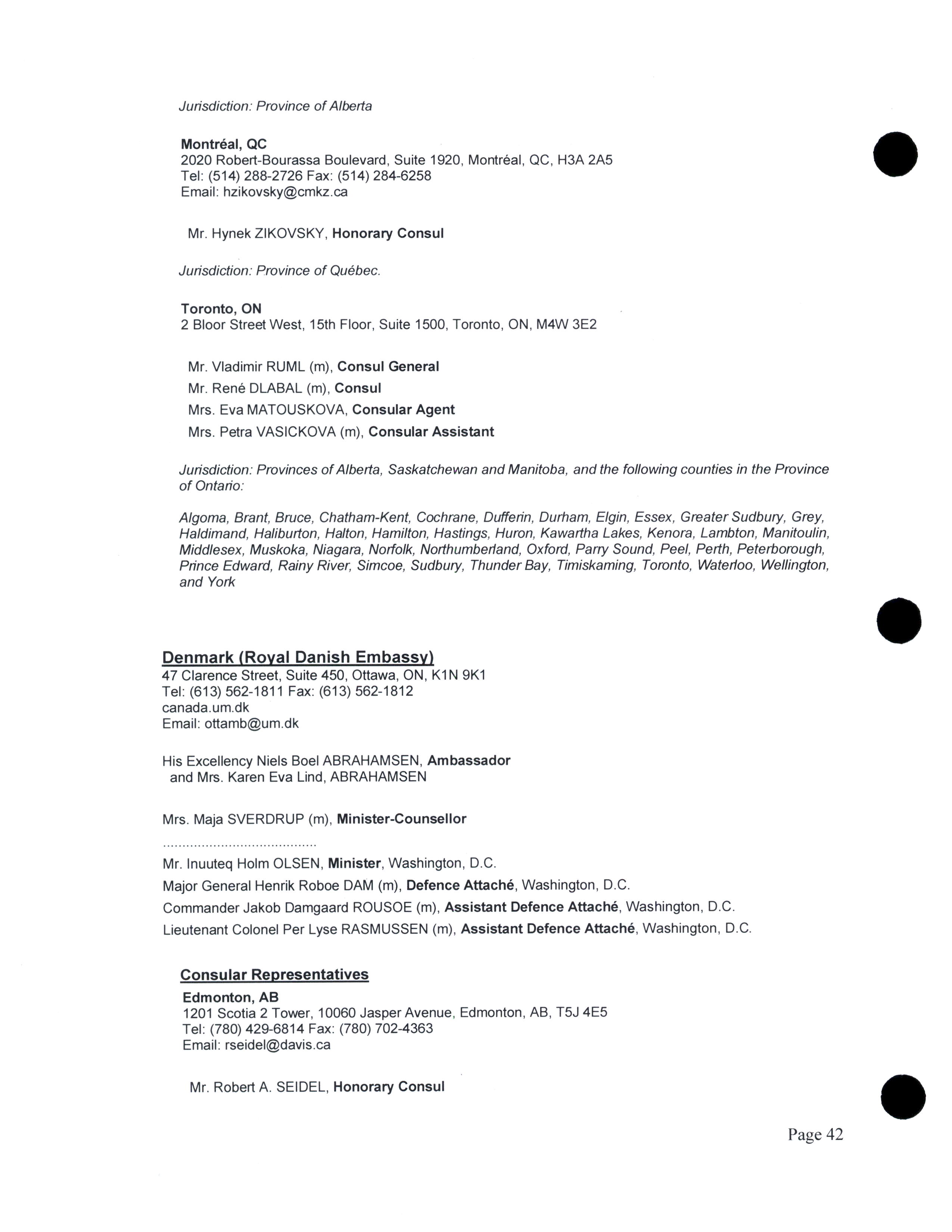 Jurisdiction: Province of Alberta

Montréal, QC
2020 Robert-Bourassa Boulevard, Suite 1920, Montréal, QC, H3A 2A5
Tel: (514) 288-2726 Fax: (514) 284-6258
Email: hzikovsky@cmkz.ca

Mr. Hynek ZIKOVSKY, Honorary Consul

Jurisdiction: Province of Québec.

Toronto, ON
2 Bloor Street West, 15th Floor, Suite 1500, Toronto, ON, M4W 3E2

Mr. Vladimir RUML (m), Consul General
Mr. René DLABAL (m), Consul
Mrs. Eva MATOUSKOVA, Consular Agent
Mrs. Petra VASICKOVA (m), Consular Assistant

Jurisdiction: Provinces of Alberta, Saskatchewan and Manitoba, and the following counties in the Province of Ontario:

Algoma, Brant, Bruce, Chatham-Kent, Cochrane, Dufferin, Durham, Elgin, Essex, Greater Sudbury, Grey, Haldimand, Haliburton, Halton, Hamilton, Hastings, Huron, Kawartha Lakes, Kenora, Lambton, Manitoulin, Middlesex, Muskoka, Niagara, Norfolk, Northumberland, Oxford, Parry Sound, Peel, Perth, Peterborough, Prince Edward, Rainy River, Simcoe, Sudbury, Thunder Bay, Timiskaming, Toronto, Waterloo, Wellington, and York

Denmark (Royal Danish Embassy)
47 Clarence Street, Suite 450, Ottawa, ON, K1N 9K1
Tel: (613) 562-1811 Fax: (613) 562-1812
canada.um.dk
Email: ottamb@um.dk

His Excellency Niels Boel ABRAHAMSEN, Ambassador
and Mrs. Karen Eva Lind, ABRAHAMSEN

Mrs. Maja SVERDRUP (m), Minister-Counsellor

........................................

Mr. Inuuteq Holm OLSEN, Minister, Washington, D.C.
Major General Henrik Roboe DAM (m), Defence Attaché, Washington, D.C.
Commander Jakob Damgaard ROUSOE (m), Assistant Defence Attaché, Washington, D.C.
Lieutenant Colonel Per Lyse RASMUSSEN (m), Assistant Defence Attaché, Washington, D.C.

Consular Representatives
Edmonton, AB
1201 Scotia 2 Tower, 10060 Jasper Avenue, Edmonton, AB, T5J 4E5
Tel: (780) 429-6814 Fax: (780) 702-4363
Email: rseidel@davis.ca

Mr. Robert A. SEIDEL, Honorary Consul

Page 42